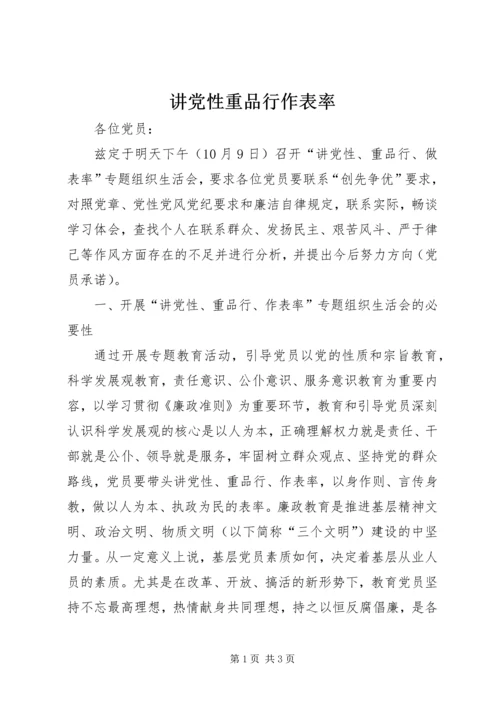 讲党性重品行作表率

各位党员：

兹定于明天下午（10月9日）召开“讲党性、重品行、做表率”专题组织生活会，要求各位党员要联系“创先争优”要求，对照党章、党性党风党纪要求和廉洁自律规定，联系实际，畅谈学习体会，查找个人在联系群众、发扬民主、艰苦风斗、严于律己等作风方面存在的不足并进行分析，并提出今后努力方向（党员承诺）。

一、开展“讲党性、重品行、作表率”专题组织生活会的必要性

通过开展专题教育活动，引导党员以党的性质和宗旨教育，科学发展观教育，责任意识、公仆意识、服务意识教育为重要内容，以学习贯彻《廉政准则》为重要环节，教育和引导党员深刻认识科学发展观的核心是以人为本，正确理解权力就是责任、干部就是公仆、领导就是服务，牢固树立群众观点、坚持党的群众路线，党员要带头讲党性、重品行、作表率，以身作则、言传身教，做以人为本、执政为民的表率。廉政教育是推进基层精神文明、政治文明、物质文明（以下简称“三个文明”）建设的中坚力量。从一定意义上说，基层党员素质如何，决定着基层从业人员的素质。尤其是在改革、开放、搞活的新形势下，教育党员坚持不忘最高理想，热情献身共同理想，持之以恒反腐倡廉，是各

第1页 共3页